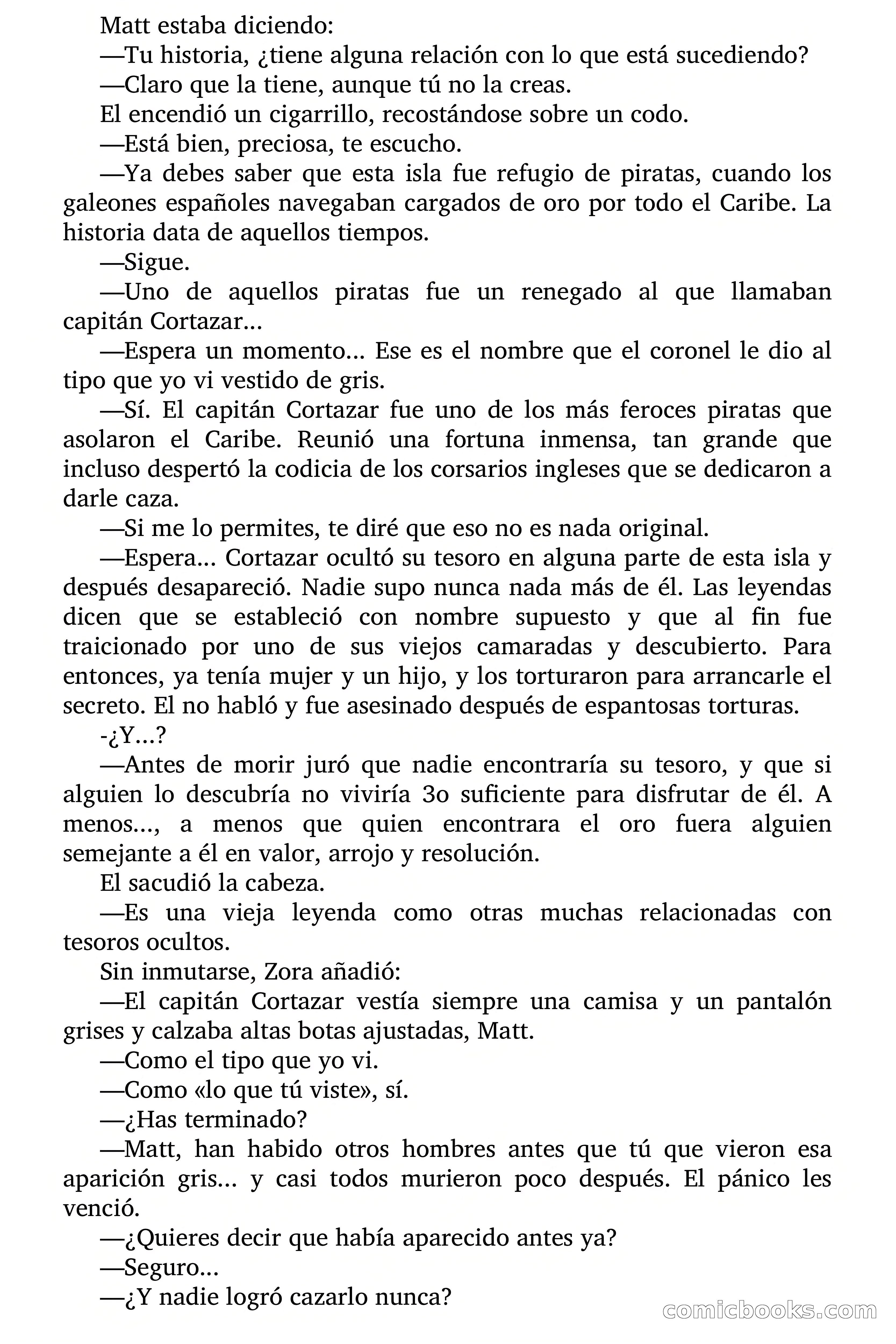 Matt estaba diciendo:

—Tu historia, ¿tiene alguna relación con lo que está sucediendo?

—Claro que la tiene, aunque tú no la creas.

El encendió un cigarrillo, recostándose sobre un codo.

—Está bien, preciosa, te escucho.

—Ya debes saber que esta isla fue refugio de piratas, cuando los galeones españoles navegaban cargados de oro por todo el Caribe. La historia data de aquellos tiempos.

—Sigue.

—Uno de aquellos piratas fue un renegado al que llamaban capitán Cortazar...

—Espera un momento... Ese es el nombre que el coronel le dio al tipo que yo vi vestido de gris.

—Sí. El capitán Cortazar fue uno de los más feroces piratas que asolaron el Caribe. Reunió una fortuna inmensa, tan grande que incluso despertó la codicia de los corsarios ingleses que se dedicaron a darle caza.

—Si me lo permites, te diré que eso no es nada original.

—Espera... Cortazar ocultó su tesoro en alguna parte de esta isla y después desapareció. Nadie supo nunca nada más de él. Las leyendas dicen que se estableció con nombre supuesto y que al fin fue traicionado por uno de sus viejos camaradas y descubierto. Para entonces, ya tenía mujer y un hijo, y los torturaron para arrancarle el secreto. El no habló y fue asesinado después de espantosas torturas.

-¿Y...?

—Antes de morir juró que nadie encontraría su tesoro, y que si alguien lo descubría no viviría 3o suficiente para disfrutar de él. A menos..., a menos que quien encontrara el oro fuera alguien semejante a él en valor, arrojo y resolución.

El sacudió la cabeza.

—Es una vieja leyenda como otras muchas relacionadas con tesoros ocultos.

Sin inmutarse, Zora añadió:

—El capitán Cortazar vestía siempre una camisa y un pantalón grises y calzaba altas botas ajustadas, Matt.

—Como el tipo que yo vi.

—Como «lo que tú viste», sí.

—¿Has terminado?

—Matt, han habido otros hombres antes que tú que vieron esa aparición gris... y casi todos murieron poco después. El pánico les venció.

—¿Quieres decir que había aparecido antes ya?

—Seguro...

—¿Y nadie logró cazarlo nunca?

comicbooks.com